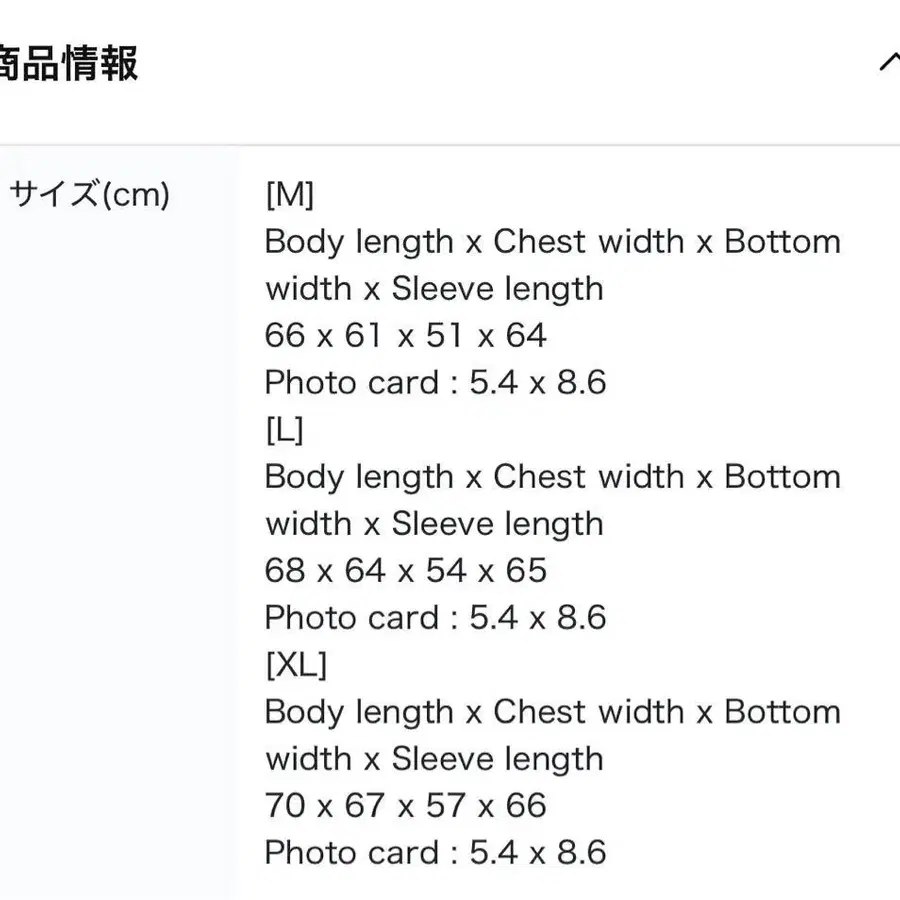 商品情報

サイズ(cm)

[M]
Body length x Chest width x Bottom width x Sleeve length
66 x 61 x 51 x 64
Photo card : 5.4 x 8.6
[L]
Body length x Chest width x Bottom width x Sleeve length
68 x 64 x 54 x 65
Photo card : 5.4 x 8.6
[XL]
Body length x Chest width x Bottom width x Sleeve length
70 x 67 x 57 x 66
Photo card : 5.4 x 8.6